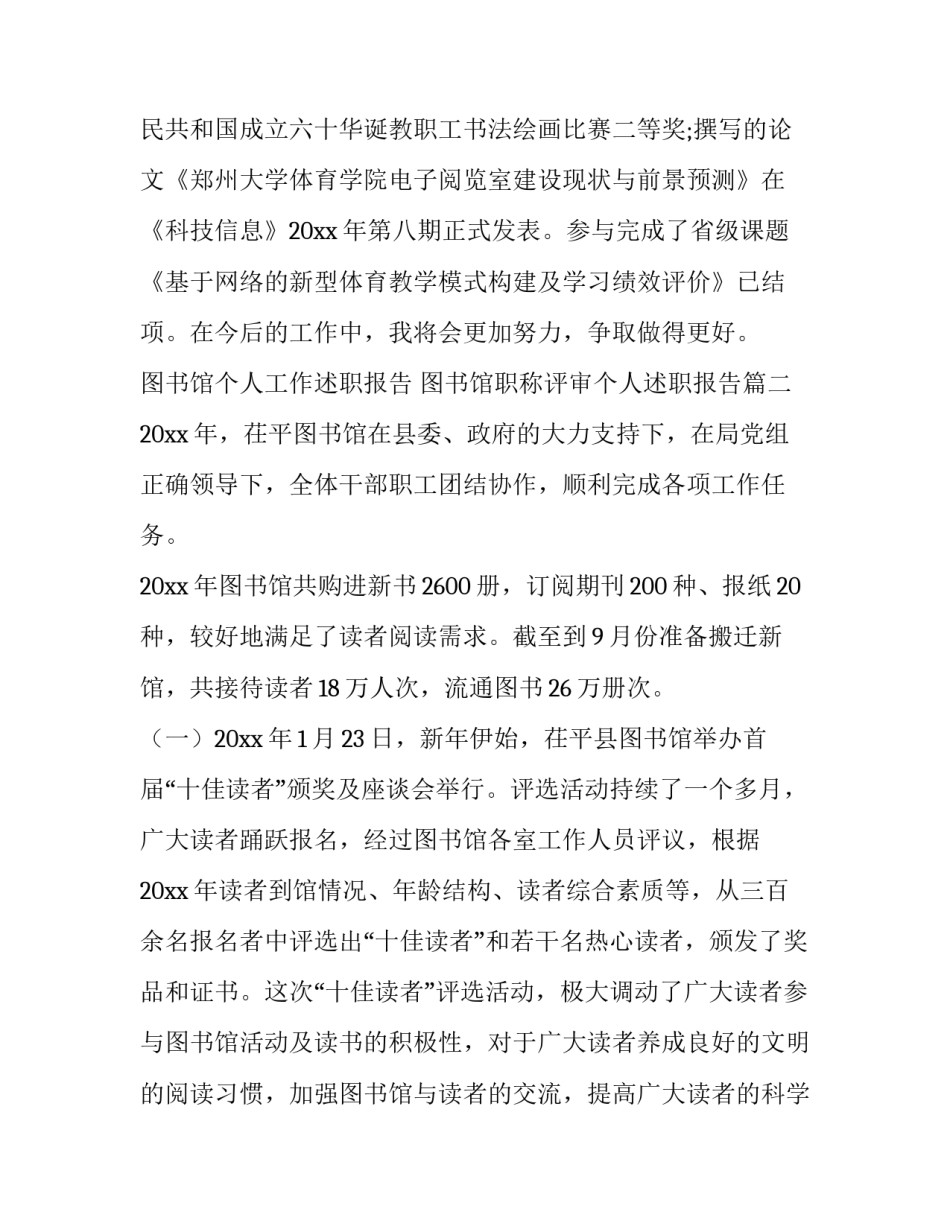 民共和国成立六十华诞教职工书法绘画比赛二等奖;撰写的论文《郑州大学体育学院电子阅览室建设现状与前景预测》在《科技信息》20xx 年第八期正式发表。参与完成了省级课题《基于网络的新型体育教学模式构建及学习绩效评价》已结项。在今后的工作中，我将会更加努力，争取做得更好。

图书馆个人工作述职报告 图书馆职称评审个人述职报告篇二

20xx 年，茌平图书馆在县委、政府的大力支持下，在局党组正确领导下，全体干部职工团结协作，顺利完成各项工作任务。

20xx 年图书馆共购进新书 2600 册，订阅期刊 200 种、报纸 20 种，较好地满足了读者阅读需求。截至到 9 月份准备搬迁新馆，共接待读者 18 万人次，流通图书 26 万册次。

（一）20xx 年 1 月 23 日，新年伊始，茌平县图书馆举办首届“十佳读者”颁奖及座谈会举行。评选活动持续了一个多月，广大读者踊跃报名，经过图书馆各室工作人员评议，根据 20xx 年读者到馆情况、年龄结构、读者综合素质等，从三百余名报名者中评选出“十佳读者”和若干名热心读者，颁发了奖品和证书。这次“十佳读者”评选活动，极大调动了广大读者参与图书馆活动及读书的积极性，对于广大读者养成良好的文明的阅读习惯，加强图书馆与读者的交流，提高广大读者的科学